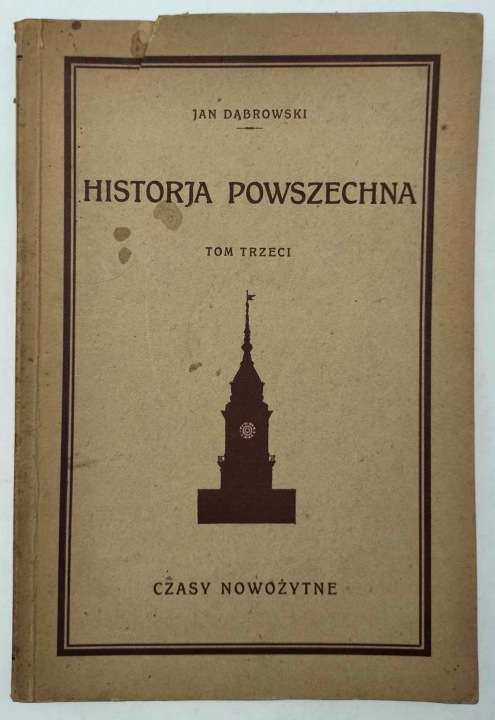 JAN DĄBROWSKI

HISTORJA POWSZECHNA

TOM TRZECI

CZASY NOWOŻYTNE